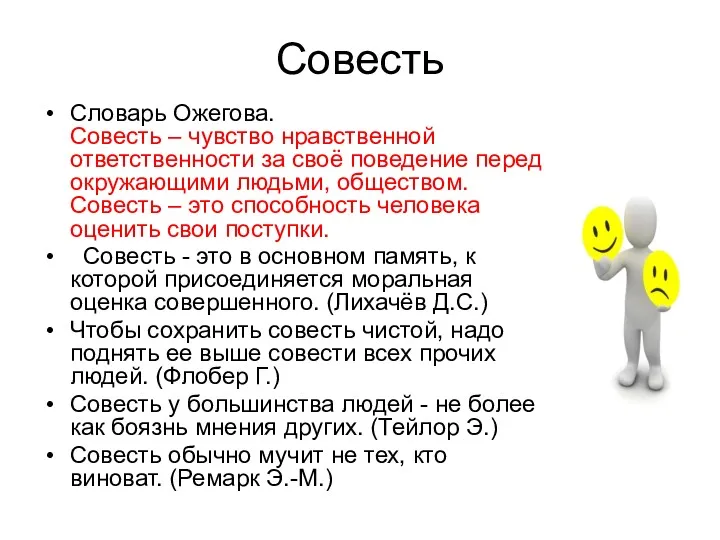 Совесть

• Словарь Ожегова.
Совесть – чувство нравственной ответственности за своё поведение перед окружающими людьми, обществом. Совесть – это способность человека оценить свои поступки.

• Совесть - это в основном память, к которой присоединяется моральная оценка совершенного. (Лихачёв Д.С.)

• Чтобы сохранить совесть чистой, надо поднять ее выше совести всех прочих людей. (Флобер Г.)

• Совесть у большинства людей - не более как боязнь мнения других. (Тейлор Э.)

• Совесть обычно мучит не тех, кто виноват. (Ремарк Э.-М.)